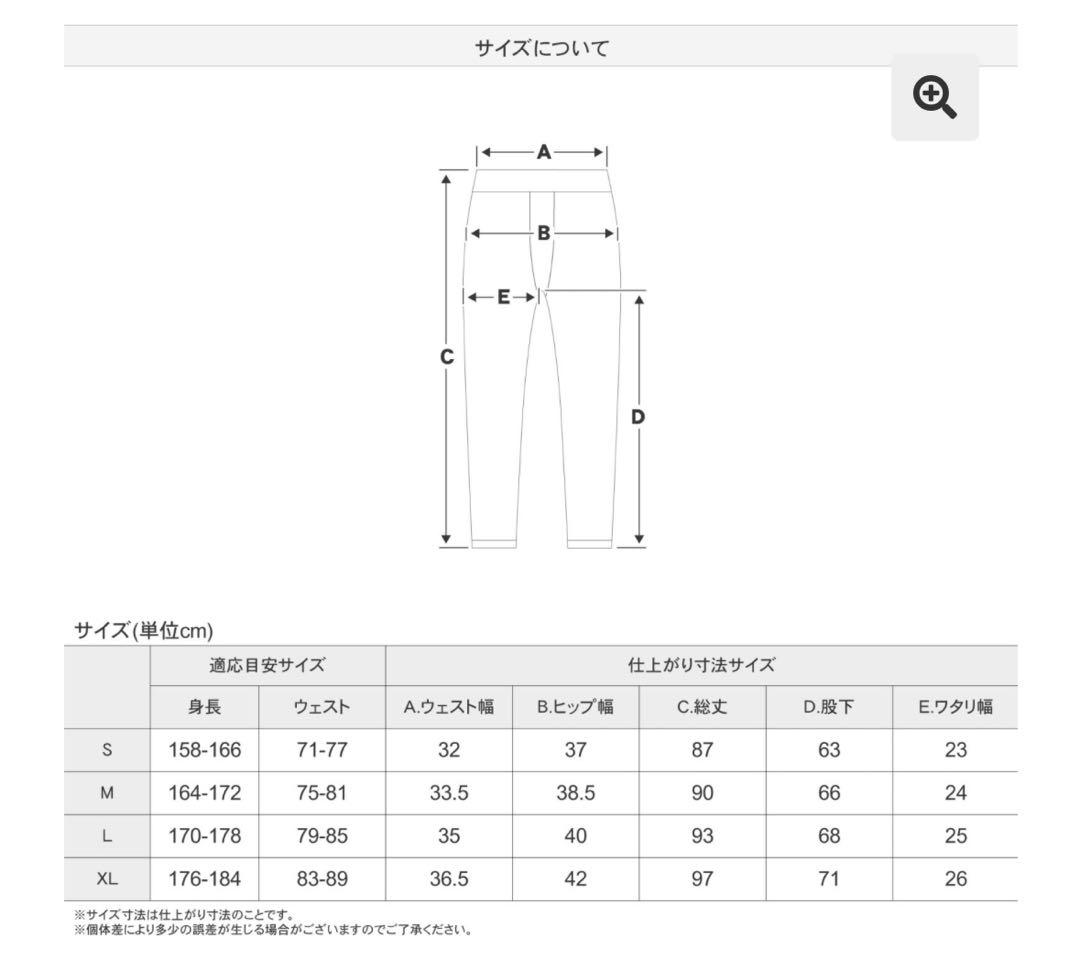 サイズについて

A

B

E

C

D

サイズ(単位cm)

| | 適応目安サイズ | | 仕上がり寸法サイズ | | | | |
|---|---|---|---|---|---|---|---|
| | 身長 | ウェスト | A.ウェスト幅 | B.ヒップ幅 | C.総丈 | D.股下 | E.ワタリ幅 |
| S | 158-166 | 71-77 | 32 | 37 | 87 | 63 | 23 |
| M | 164-172 | 75-81 | 33.5 | 38.5 | 90 | 66 | 24 |
| L | 170-178 | 79-85 | 35 | 40 | 93 | 68 | 25 |
| XL | 176-184 | 83-89 | 36.5 | 42 | 97 | 71 | 26 |

※サイズ寸法は仕上がり寸法のことです。
※個体差により多少の誤差が生じる場合がございますのでご了承ください。